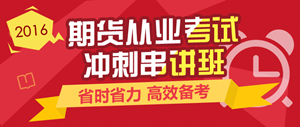 2016

期货从业考试
冲刺串讲班

省时省力 高效备考